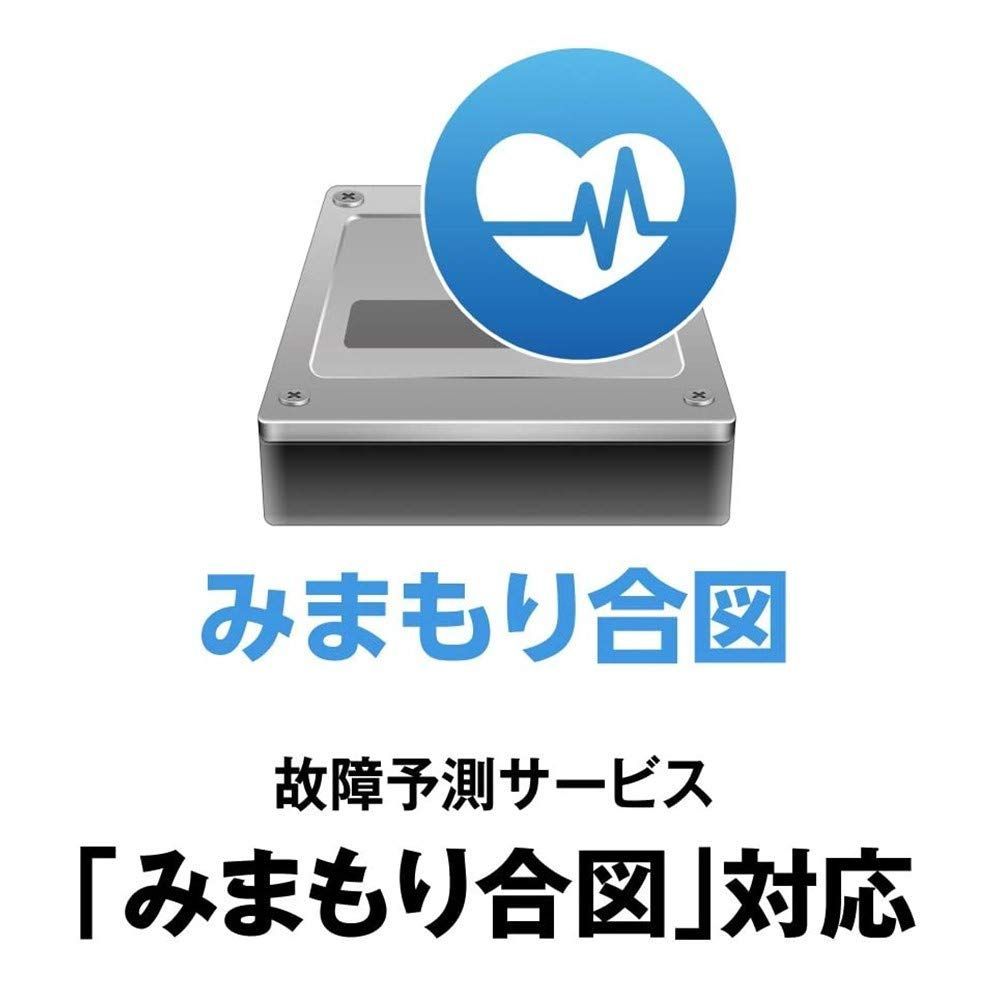 みまもり合図

故障予測サービス
「みまもり合図」対応